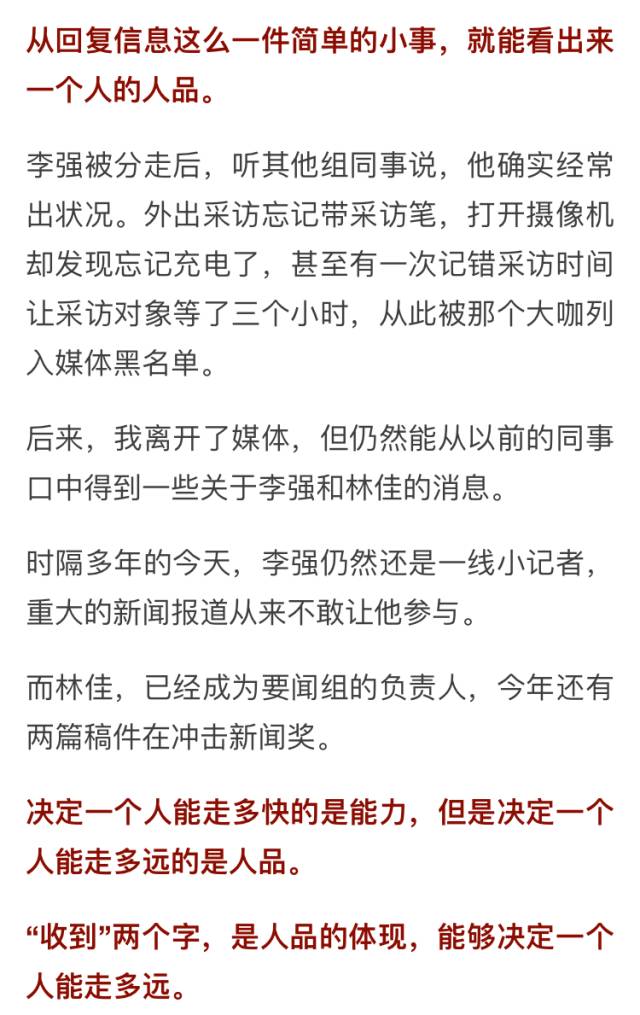 从回复信息这么一件简单的小事，就能看出来一个人的人品。

李强被分走后，听其他组同事说，他确实经常出状况。外出采访忘记带采访笔，打开摄像机却发现忘记充电了，甚至有一次记错采访时间让采访对象等了三个小时，从此被那个大咖列入媒体黑名单。

后来，我离开了媒体，但仍然能从以前的同事口中得到一些关于李强和林佳的消息。

时隔多年的今天，李强仍然还是一线小记者，重大的新闻报道从来不敢让他参与。

而林佳，已经成为要闻组的负责人，今年还有两篇稿件在冲击新闻奖。

决定一个人能走多快的是能力，但是决定一个人能走多远的是人品。

“收到”两个字，是人品的体现，能够决定一个人能走多远。